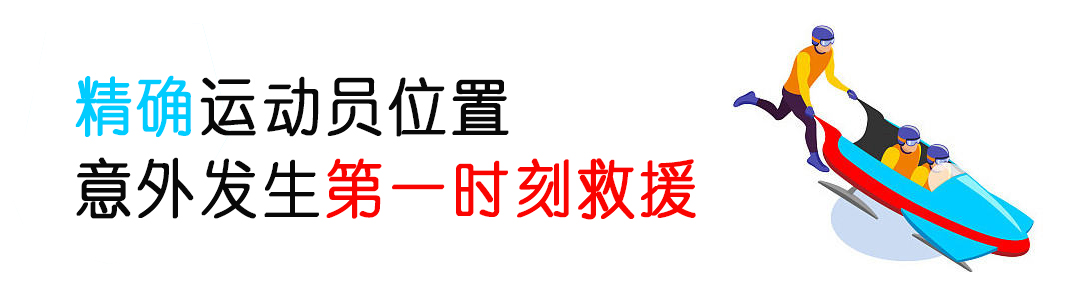 精确运动员位置
意外发生第一时刻救援